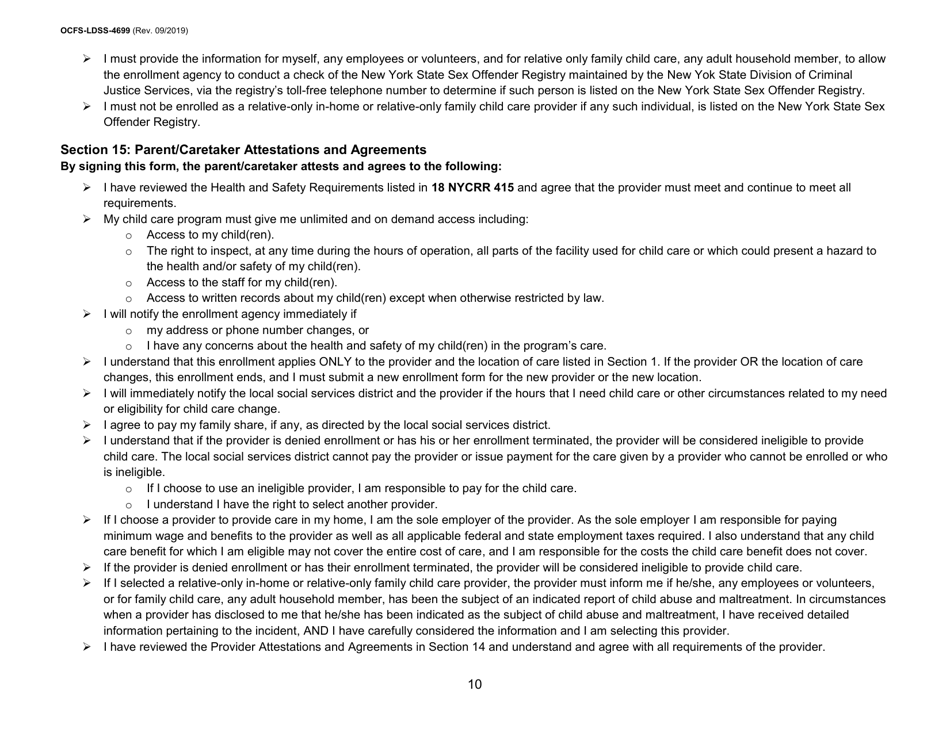 OCFS-LDSS-4699 (Rev. 09/2019)

➢ I must provide the information for myself, any employees or volunteers, and for relative only family child care, any adult household member, to allow the enrollment agency to conduct a check of the New York State Sex Offender Registry maintained by the New Yok State Division of Criminal Justice Services, via the registry's toll-free telephone number to determine if such person is listed on the New York State Sex Offender Registry.
➢ I must not be enrolled as a relative-only in-home or relative-only family child care provider if any such individual, is listed on the New York State Sex Offender Registry.

Section 15: Parent/Caretaker Attestations and Agreements
By signing this form, the parent/caretaker attests and agrees to the following:

➢ I have reviewed the Health and Safety Requirements listed in 18 NYCRR 415 and agree that the provider must meet and continue to meet all requirements.
➢ My child care program must give me unlimited and on demand access including:
o Access to my child(ren).
o The right to inspect, at any time during the hours of operation, all parts of the facility used for child care or which could present a hazard to the health and/or safety of my child(ren).
o Access to the staff for my child(ren).
o Access to written records about my child(ren) except when otherwise restricted by law.
➢ I will notify the enrollment agency immediately if
o my address or phone number changes, or
o I have any concerns about the health and safety of my child(ren) in the program's care.
➢ I understand that this enrollment applies ONLY to the provider and the location of care listed in Section 1. If the provider OR the location of care changes, this enrollment ends, and I must submit a new enrollment form for the new provider or the new location.
➢ I will immediately notify the local social services district and the provider if the hours that I need child care or other circumstances related to my need or eligibility for child care change.
➢ I agree to pay my family share, if any, as directed by the local social services district.
➢ I understand that if the provider is denied enrollment or has his or her enrollment terminated, the provider will be considered ineligible to provide child care. The local social services district cannot pay the provider or issue payment for the care given by a provider who cannot be enrolled or who is ineligible.
o If I choose to use an ineligible provider, I am responsible to pay for the child care.
o I understand I have the right to select another provider.
➢ If I choose a provider to provide care in my home, I am the sole employer of the provider. As the sole employer I am responsible for paying minimum wage and benefits to the provider as well as all applicable federal and state employment taxes required. I also understand that any child care benefit for which I am eligible may not cover the entire cost of care, and I am responsible for the costs the child care benefit does not cover.
➢ If the provider is denied enrollment or has their enrollment terminated, the provider will be considered ineligible to provide child care.
➢ If I selected a relative-only in-home or relative-only family child care provider, the provider must inform me if he/she, any employees or volunteers, or for family child care, any adult household member, has been the subject of an indicated report of child abuse and maltreatment. In circumstances when a provider has disclosed to me that he/she has been indicated as the subject of child abuse and maltreatment, I have received detailed information pertaining to the incident, AND I have carefully considered the information and I am selecting this provider.
➢ I have reviewed the Provider Attestations and Agreements in Section 14 and understand and agree with all requirements of the provider.

10